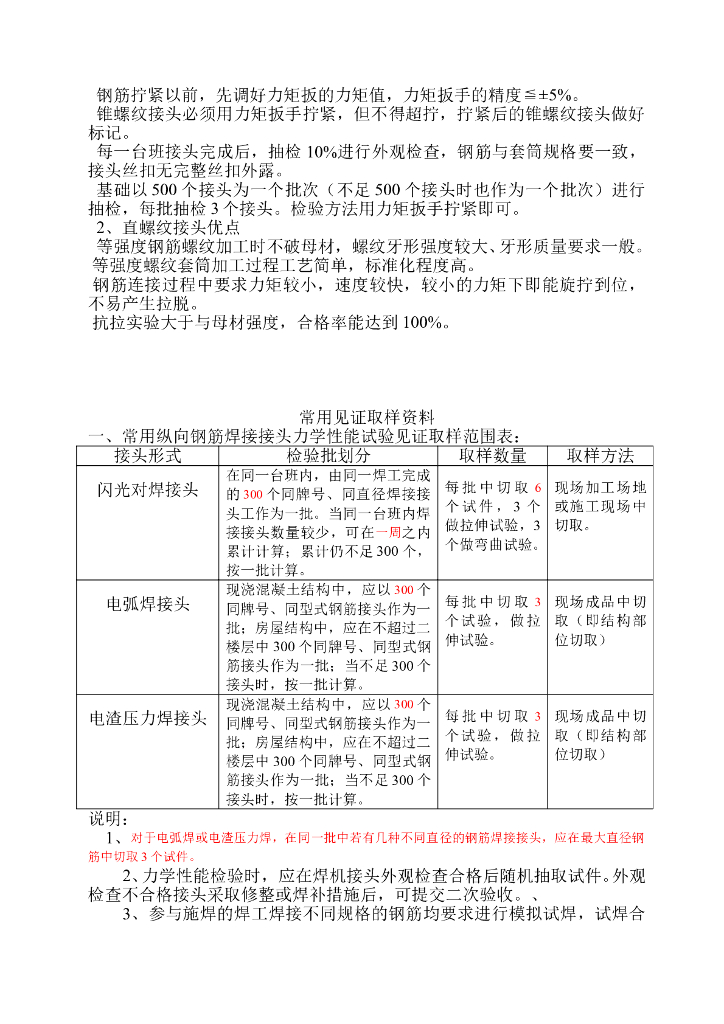 钢筋拧紧以前，先调好力矩扳的力矩值，力矩扳手的精度≦±5%。
锥螺纹接头必须用力矩扳手拧紧，但不得超拧，拧紧后的锥螺纹接头做好标记。
每一台班接头完成后，抽检 10%进行外观检查，钢筋与套筒规格要一致，接头丝扣无完整丝扣外露。
基础以 500 个接头为一个批次（不足 500 个接头时也作为一个批次）进行抽检，每批抽检 3 个接头。检验方法用力矩扳手拧紧即可。
2、直螺纹接头优点
等强度钢筋螺纹加工时不破母材，螺纹牙形强度较大、牙形质量要求一般。
等强度螺纹套筒加工过程工艺简单，标准化程度高。
钢筋连接过程中要求力矩较小，速度较快，较小的力矩下即能旋拧到位，不易产生拉脱。
抗拉实验大于与母材强度，合格率能达到 100%。

常用见证取样资料
一、常用纵向钢筋焊接接头力学性能试验见证取样范围表：

| 接头形式 | 检验批划分 | 取样数量 | 取样方法 |
|---|---|---|---|
| 闪光对焊接头 | 在同一台班内，由同一焊工完成的 300 个同牌号、同直径焊接接头工作为一批。当同一台班内焊接接头数量较少，可在一周之内累计计算；累计仍不足 300 个，按一批计算。 | 每批中切取 6 个试件，3 个做拉伸试验，3 个做弯曲试验。 | 现场加工场地或施工现场中切取。 |
| 电弧焊接头 | 现浇混凝土结构中，应以 300 个同牌号、同型式钢筋接头作为一批；房屋结构中，应在不超过二楼层中 300 个同牌号、同型式钢筋接头作为一批；当不足 300 个接头时，按一批计算。 | 每批中切取 3 个试验，做拉伸试验。 | 现场成品中切取（即结构部位切取） |
| 电渣压力焊接头 | 现浇混凝土结构中，应以 300 个同牌号、同型式钢筋接头作为一批；房屋结构中，应在不超过二楼层中 300 个同牌号、同型式钢筋接头作为一批；当不足 300 个接头时，按一批计算。 | 每批中切取 3 个试验，做拉伸试验。 | 现场成品中切取（即结构部位切取） |

说明：
1、对于电弧焊或电渣压力焊，在同一批中若有几种不同直径的钢筋焊接接头，应在最大直径钢筋中切取 3 个试件。
2、力学性能检验时，应在焊机接头外观检查合格后随机抽取试件。外观检查不合格接头采取修整或焊补措施后，可提交二次验收。、
3、参与施焊的焊工焊接不同规格的钢筋均要求进行模拟试焊，试焊合